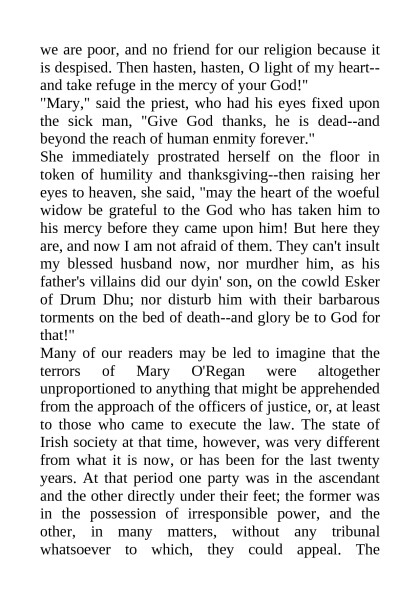 we are poor, and no friend for our religion because it is despised. Then hasten, hasten, O light of my heart--and take refuge in the mercy of your God!"
"Mary," said the priest, who had his eyes fixed upon the sick man, "Give God thanks, he is dead--and beyond the reach of human enmity forever."
She immediately prostrated herself on the floor in token of humility and thanksgiving--then raising her eyes to heaven, she said, "may the heart of the woeful widow be grateful to the God who has taken him to his mercy before they came upon him! But here they are, and now I am not afraid of them. They can't insult my blessed husband now, nor murdher him, as his father's villains did our dyin' son, on the cowld Esker of Drum Dhu; nor disturb him with their barbarous torments on the bed of death--and glory be to God for that!"
Many of our readers may be led to imagine that the terrors of Mary O'Regan were altogether unproportioned to anything that might be apprehended from the approach of the officers of justice, or, at least to those who came to execute the law. The state of Irish society at that time, however, was very different from what it is now, or has been for the last twenty years. At that period one party was in the ascendant and the other directly under their feet; the former was in the possession of irresponsible power, and the other, in many matters, without any tribunal whatsoever to which, they could appeal. The